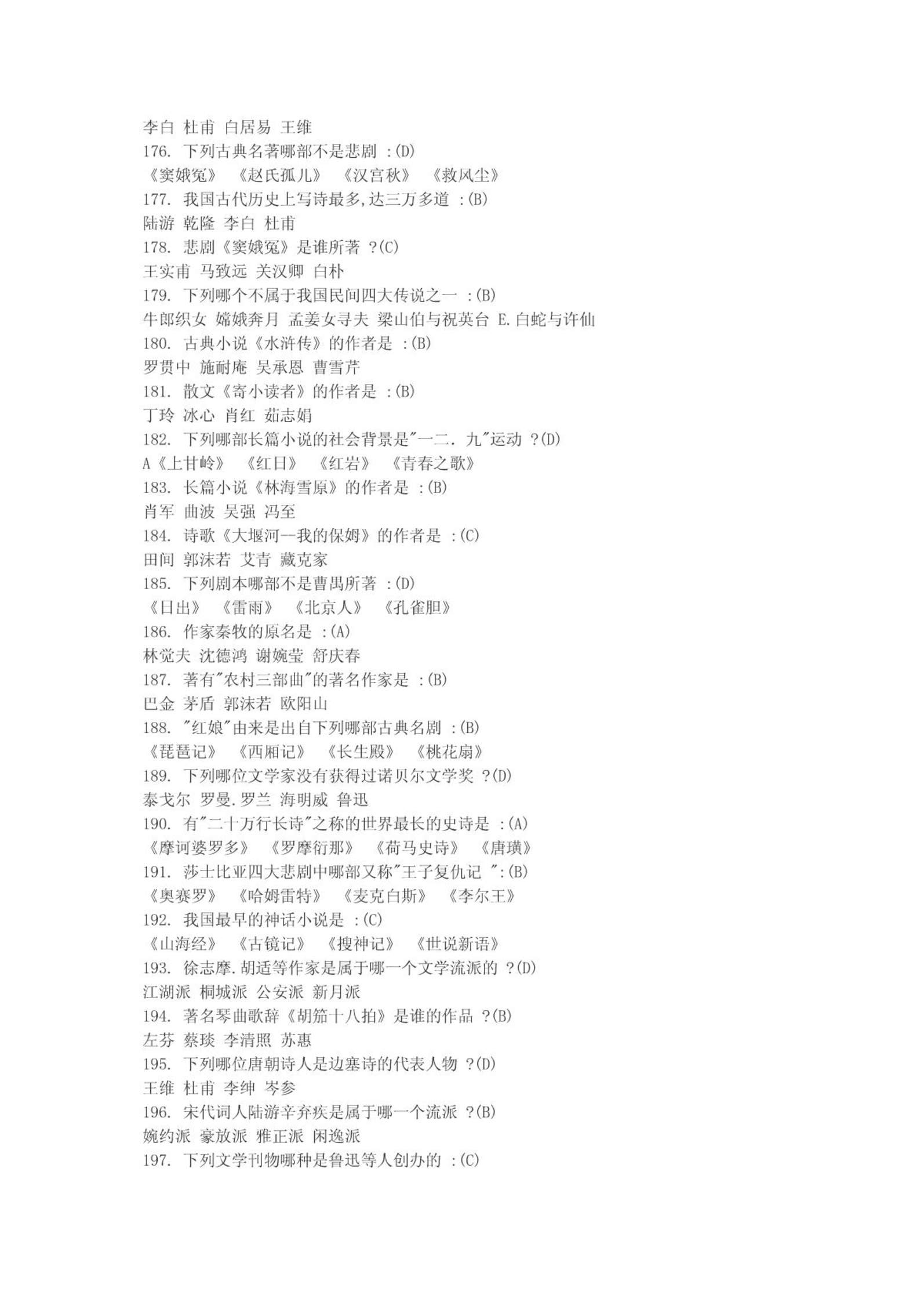 李白 杜甫 白居易 王维
176. 下列古典名著哪部不是悲剧 :(D)
《窦娥冤》 《赵氏孤儿》 《汉宫秋》 《救风尘》
177. 我国古代历史上写诗最多,达三万多道 :(B)
陆游 乾隆 李白 杜甫
178. 悲剧《窦娥冤》是谁所著 ?(C)
王实甫 马致远 关汉卿 白朴
179. 下列哪个不属于我国民间四大传说之一 :(B)
牛郎织女 嫦娥奔月 孟姜女寻夫 梁山伯与祝英台 E.白蛇与许仙
180. 古典小说《水浒传》的作者是 :(B)
罗贯中 施耐庵 吴承恩 曹雪芹
181. 散文《寄小读者》的作者是 :(B)
丁玲 冰心 肖红 茹志娟
182. 下列哪部长篇小说的社会背景是"一二. 九"运动 ?(D)
A《上甘岭》 《红日》 《红岩》 《青春之歌》
183. 长篇小说《林海雪原》的作者是 :(B)
肖军 曲波 吴强 冯至
184. 诗歌《大堰河--我的保姆》的作者是 :(C)
田间 郭沫若 艾青 藏克家
185. 下列剧本哪部不是曹禺所著 :(D)
《日出》 《雷雨》 《北京人》 《孔雀胆》
186. 作家秦牧的原名是 :(A)
林觉夫 沈德鸿 谢婉莹 舒庆春
187. 著有"农村三部曲"的著名作家是 :(B)
巴金 茅盾 郭沫若 欧阳山
188. "红娘"由来是出自下列哪部古典名剧 :(B)
《琵琶记》 《西厢记》 《长生殿》 《桃花扇》
189. 下列哪位文学家没有获得过诺贝尔文学奖 ?(D)
泰戈尔 罗曼.罗兰 海明威 鲁迅
190. 有"二十万行长诗"之称的世界最长的史诗是 :(A)
《摩诃婆罗多》 《罗摩衍那》 《荷马史诗》 《唐璜》
191. 莎士比亚四大悲剧中哪部又称"王子复仇记 ":(B)
《奥赛罗》 《哈姆雷特》 《麦克白斯》 《李尔王》
192. 我国最早的神话小说是 :(C)
《山海经》 《古镜记》 《搜神记》 《世说新语》
193. 徐志摩.胡适等作家是属于哪一个文学流派的 ?(D)
江湖派 桐城派 公安派 新月派
194. 著名琴曲歌辞《胡笳十八拍》是谁的作品 ?(B)
左芬 蔡琰 李清照 苏惠
195. 下列哪位唐朝诗人是边塞诗的代表人物 ?(D)
王维 杜甫 李绅 岑参
196. 宋代词人陆游辛弃疾是属于哪一个流派 ?(B)
婉约派 豪放派 雅正派 闲逸派
197. 下列文学刊物哪种是鲁迅等人创办的 :(C)